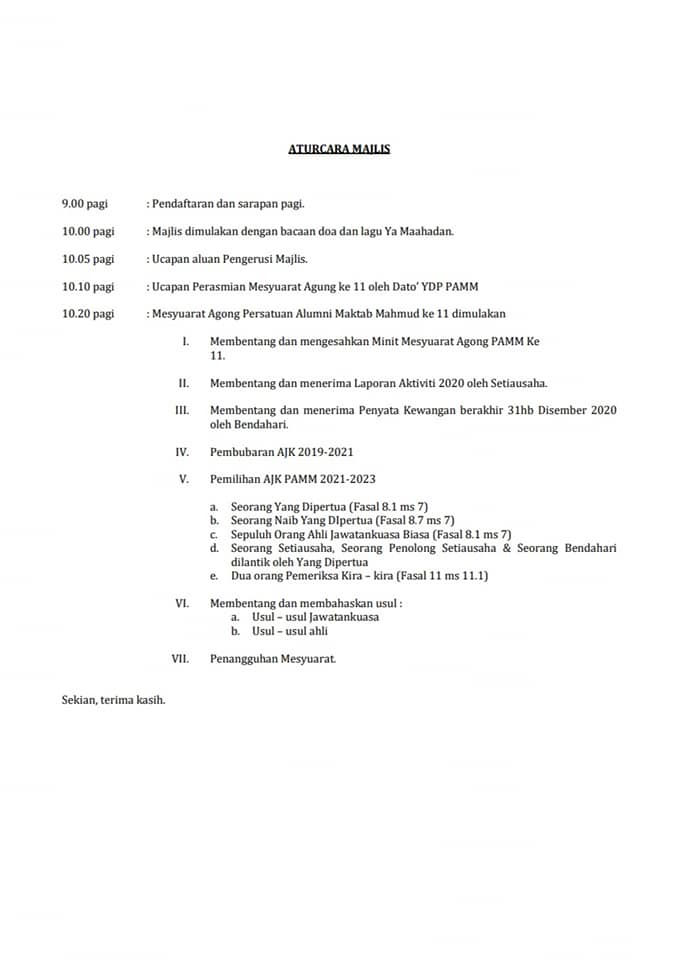 ATURCARA MAJLIS

9.00 pagi : Pendaftaran dan sarapan pagi.

10.00 pagi : Majlis dimulakan dengan bacaan doa dan lagu Ya Maahadan.

10.05 pagi : Ucapan aluan Pengerusi Majlis.

10.10 pagi : Ucapan Perasmian Mesyuarat Agung ke 11 oleh Dato' YDP PAMM

10.20 pagi : Mesyuarat Agong Persatuan Alumni Maktab Mahmud ke 11 dimulakan

I. Membentang dan mengesahkan Minit Mesyuarat Agong PAMM Ke 11.

II. Membentang dan menerima Laporan Aktiviti 2020 oleh Setiausaha.

III. Membentang dan menerima Penyata Kewangan berakhir 31hb Disember 2020 oleh Bendahari.

IV. Pembubaran AJK 2019-2021

V. Pemilihan AJK PAMM 2021-2023

a. Seorang Yang Dipertua (Fasal 8.1 ms 7)
b. Seorang Naib Yang DIpertua (Fasal 8.7 ms 7)
c. Sepuluh Orang Ahli Jawatankuasa Biasa (Fasal 8.1 ms 7)
d. Seorang Setiausaha, Seorang Penolong Setiausaha & Seorang Bendahari dilantik oleh Yang Dipertua
e. Dua orang Pemeriksa Kira – kira (Fasal 11 ms 11.1)

VI. Membentang dan membahaskan usul :
a. Usul – usul Jawatankuasa
b. Usul – usul ahli

VII. Penangguhan Mesyuarat.

Sekian, terima kasih.